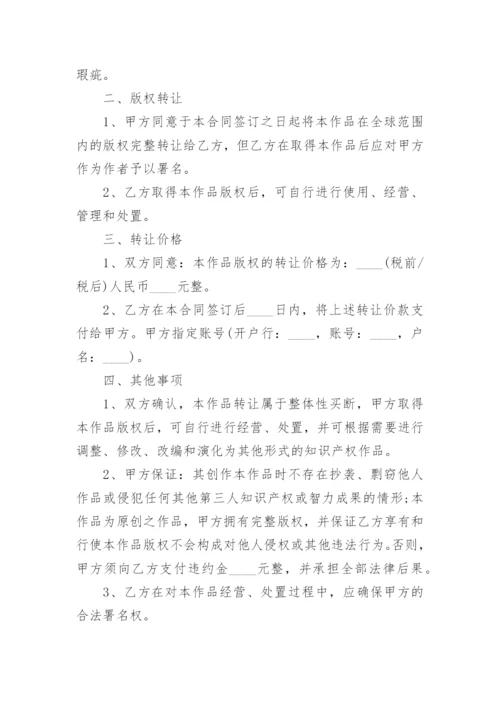 瑕疵。

二、版权转让

1、甲方同意于本合同签订之日起将本作品在全球范围内的版权完整转让给乙方，但乙方在取得本作品后应对甲方作为作者予以署名。

2、乙方取得本作品版权后，可自行进行使用、经营、管理和处置。

三、转让价格

1、双方同意：本作品版权的转让价格为：____(税前/税后)人民币____元整。

2、乙方在本合同签订后____日内，将上述转让价款支付给甲方。甲方指定账号(开户行：____，账号：____，户名：____)。

四、其他事项

1、双方确认，本作品转让属于整体性买断，甲方取得本作品版权后，可自行进行经营、处置，并可根据需要进行调整、修改、改编和演化为其他形式的知识产权作品。

2、甲方保证：其创作本作品时不存在抄袭、剽窃他人作品或侵犯任何其他第三人知识产权或智力成果的情形;本作品为原创之作品，甲方拥有完整版权，并保证乙方享有和行使本作品版权不会构成对他人侵权或其他违法行为。否则，甲方须向乙方支付违约金____元整，并承担全部法律后果。

3、乙方在对本作品经营、处置过程中，应确保甲方的合法署名权。